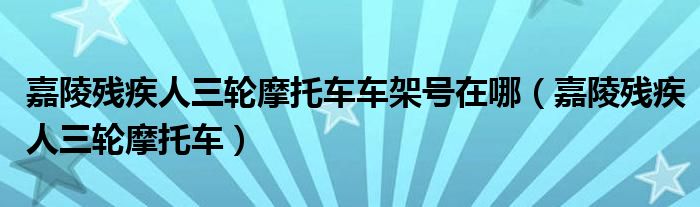 嘉陵残疾人三轮摩托车车架号在哪（嘉陵残疾人三轮摩托车）